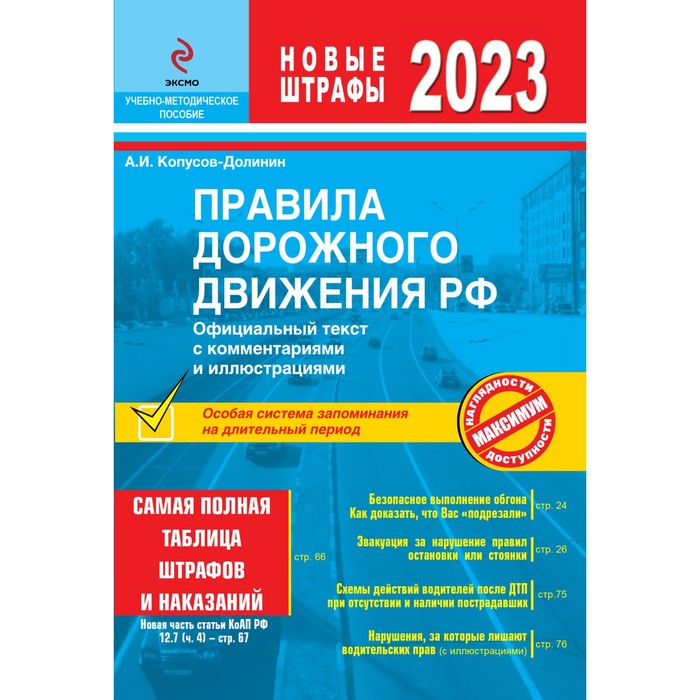 ЭКСМО

УЧЕБНО-МЕТОДИЧЕСКОЕ ПОСОБИЕ

НОВЫЕ ШТРАФЫ 2023

А.И. Копусов-Долинин

ПРАВИЛА ДОРОЖНОГО ДВИЖЕНИЯ РФ

Официальный текст с комментариями и иллюстрациями

Особая система запоминания на длительный период

НАГЛЯДНОСТИ МАКСИМУМ ДОСТУПНОСТИ

САМАЯ ПОЛНАЯ ТАБЛИЦА ШТРАФОВ И НАКАЗАНИЙ стр. 66

Новая часть статьи КоАП РФ 12.7 (ч. 4) – стр. 67

Безопасное выполнение обгона Как доказать, что Вас «подрезали» стр. 24

Эвакуация за нарушение правил остановки или стоянки стр. 26

Схемы действий водителей после ДТП при отсутствии и наличии пострадавших стр.75

Нарушения, за которые лишают водительских прав (с иллюстрациями) стр. 76